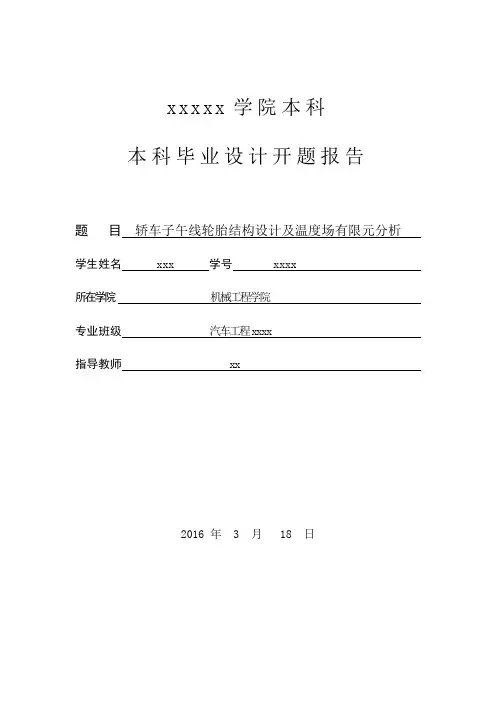 xxxxx 学院本科

本科毕业设计开题报告

题　目 轿车子午线轮胎结构设计及温度场有限元分析

学生姓名 xxx 学号 xxxx

所在学院 机械工程学院

专业班级 汽车工程xxxx

指导教师 xx

2016 年 3 月 18 日